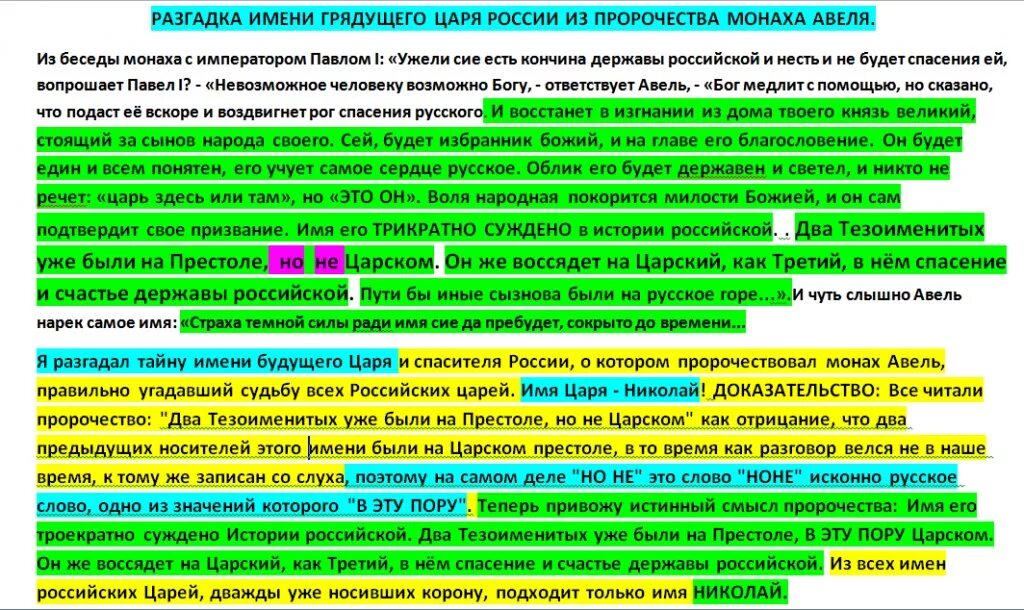 РАЗГАДКА ИМЕНИ ГРЯДУЩЕГО ЦАРЯ РОССИИ ИЗ ПРОРОЧЕСТВА МОНАХА АВЕЛЯ.

Из беседы монаха с императором Павлом I: «Ужели сие есть кончина державы российской и несть и не будет спасения ей, вопрошает Павел I? - «Невозможное человеку возможно Богу, - ответствует Авель, - «Бог медлит с помощью, но сказано, что подаст её вскоре и воздвигнет рог спасения русского. И восстанет в изгнании из дома твоего князь великий, стоящий за сынов народа своего. Сей, будет избранник божий, и на главе его благословение. Он будет един и всем понятен, его учует самое сердце русское. Облик его будет державен и светел, и никто не речет: «царь здесь или там», но «ЭТО ОН». Воля народная покорится милости Божией, и он сам подтвердит свое призвание. Имя его ТРИКРАТНО СУЖДЕНО в истории российской. . Два Тезоименитых уже были на Престоле, но не Царском. Он же воссядет на Царский, как Третий, в нём спасение и счастье державы российской. Пути бы иные сызнова были на русское горе...». И чуть слышно Авель нарек самое имя: «Страха темной силы ради имя сие да пребудет, сокрыто до времени...

Я разгадал тайну имени будущего Царя и спасителя России, о котором пророчествовал монах Авель, правильно угадавший судьбу всех Российских царей. Имя Царя - Николай! ДОКАЗАТЕЛЬСТВО: Все читали пророчество: "Два Тезоименитых уже были на Престоле, но не Царском" как отрицание, что два предыдущих носителей этого имени были на Царском престоле, в то время как разговор велся не в наше время, к тому же записан со слуха, поэтому на самом деле "НО НЕ" это слово "НОНЕ" исконно русское слово, одно из значений которого "В ЭТУ ПОРУ". Теперь привожу истинный смысл пророчества: Имя его троекратно суждено Истории российской. Два Тезоименитых уже были на Престоле, В ЭТУ ПОРУ Царском. Он же воссядет на Царский, как Третий, в нём спасение и счастье державы российской. Из всех имен российских Царей, дважды уже носивших корону, подходит только имя НИКОЛАЙ.